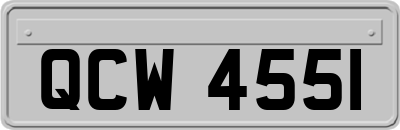 QCW 4551